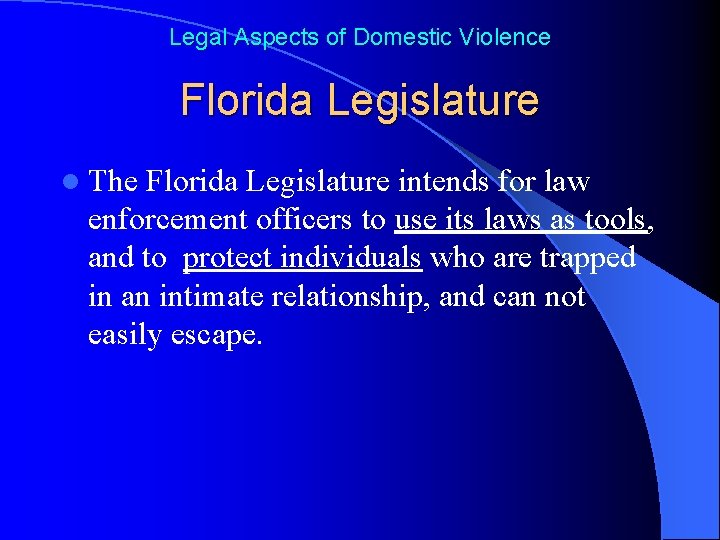 Legal Aspects of Domestic Violence

Florida Legislature

• The Florida Legislature intends for law enforcement officers to use its laws as tools, and to protect individuals who are trapped in an intimate relationship, and can not easily escape.